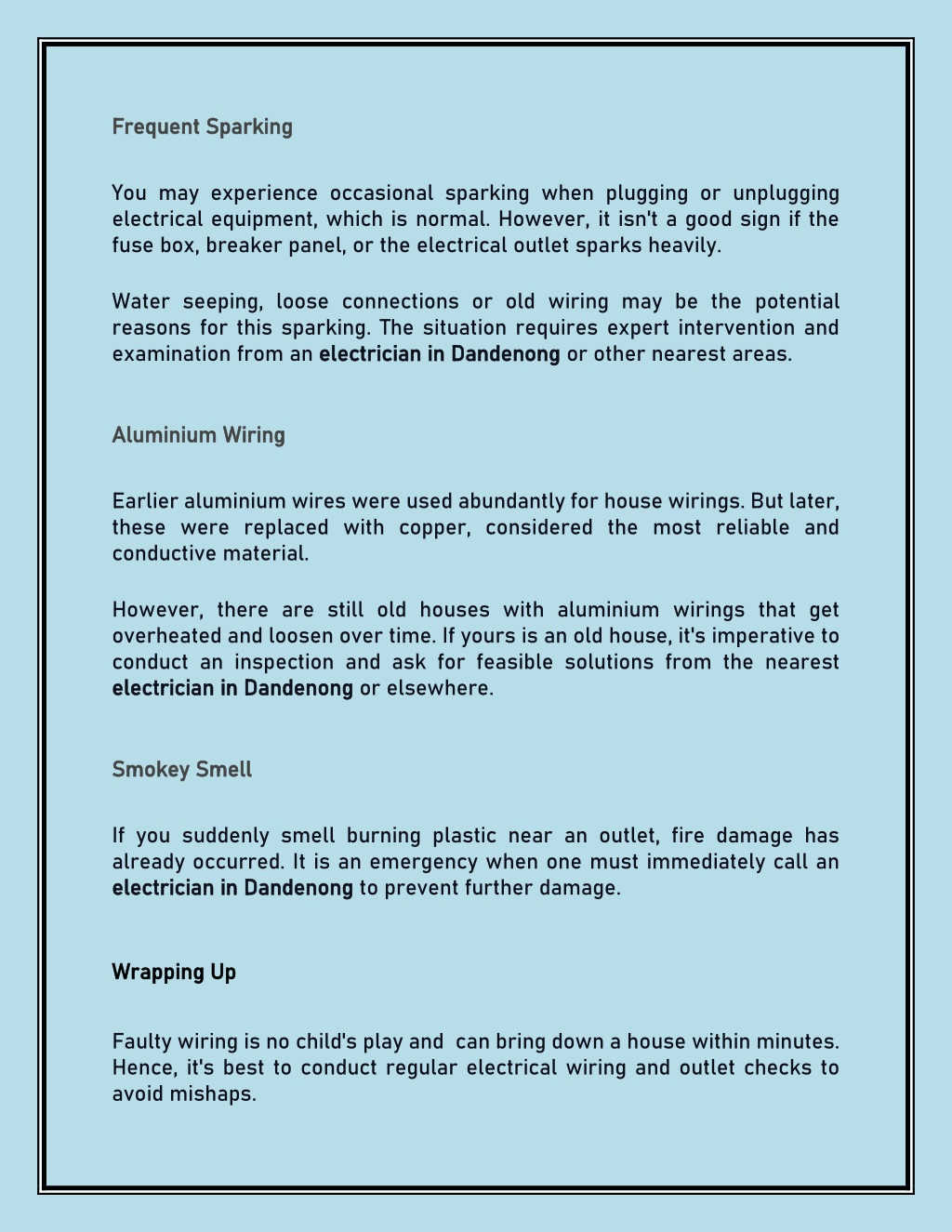 Frequent Sparking

You may experience occasional sparking when plugging or unplugging electrical equipment, which is normal. However, it isn't a good sign if the fuse box, breaker panel, or the electrical outlet sparks heavily.

Water seeping, loose connections or old wiring may be the potential reasons for this sparking. The situation requires expert intervention and examination from an electrician in Dandenong or other nearest areas.

Aluminium Wiring

Earlier aluminium wires were used abundantly for house wirings. But later, these were replaced with copper, considered the most reliable and conductive material.

However, there are still old houses with aluminium wirings that get overheated and loosen over time. If yours is an old house, it's imperative to conduct an inspection and ask for feasible solutions from the nearest electrician in Dandenong or elsewhere.

Smokey Smell

If you suddenly smell burning plastic near an outlet, fire damage has already occurred. It is an emergency when one must immediately call an electrician in Dandenong to prevent further damage.

Wrapping Up

Faulty wiring is no child's play and can bring down a house within minutes. Hence, it's best to conduct regular electrical wiring and outlet checks to avoid mishaps.